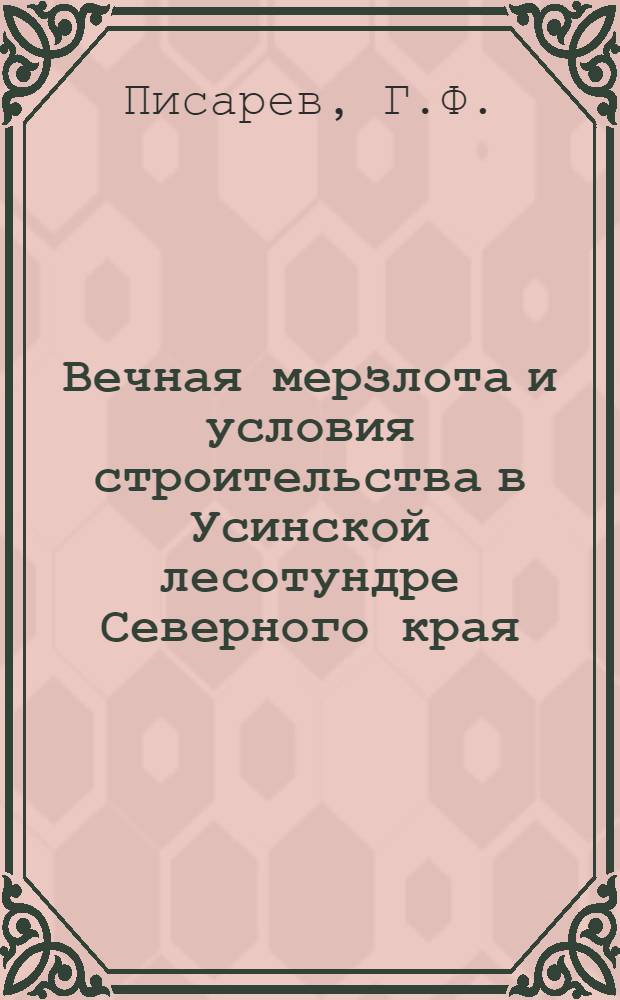 Писарев, Г.Ф.

Вечная мерзлота и условия строительства в Усинской лесотундре Северного края